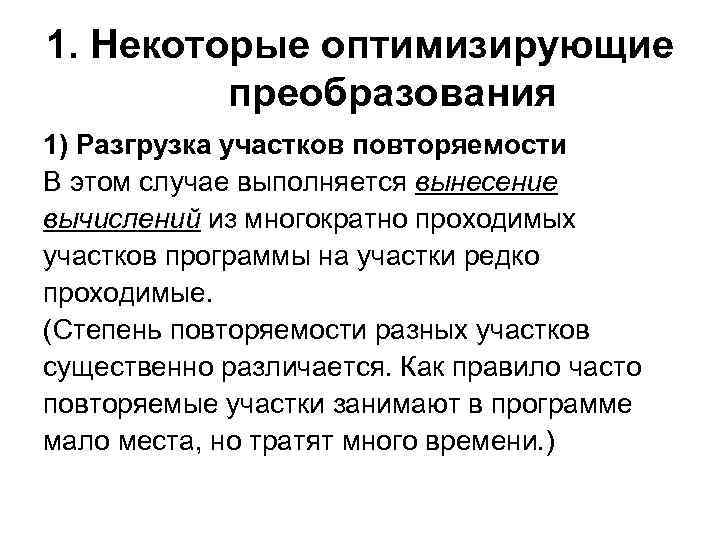 1. Некоторые оптимизирующие преобразования

1) Разгрузка участков повторяемости
В этом случае выполняется вынесение вычислений из многократно проходимых участков программы на участки редко проходимые.
(Степень повторяемости разных участков существенно различается. Как правило часто повторяемые участки занимают в программе мало места, но тратят много времени.)